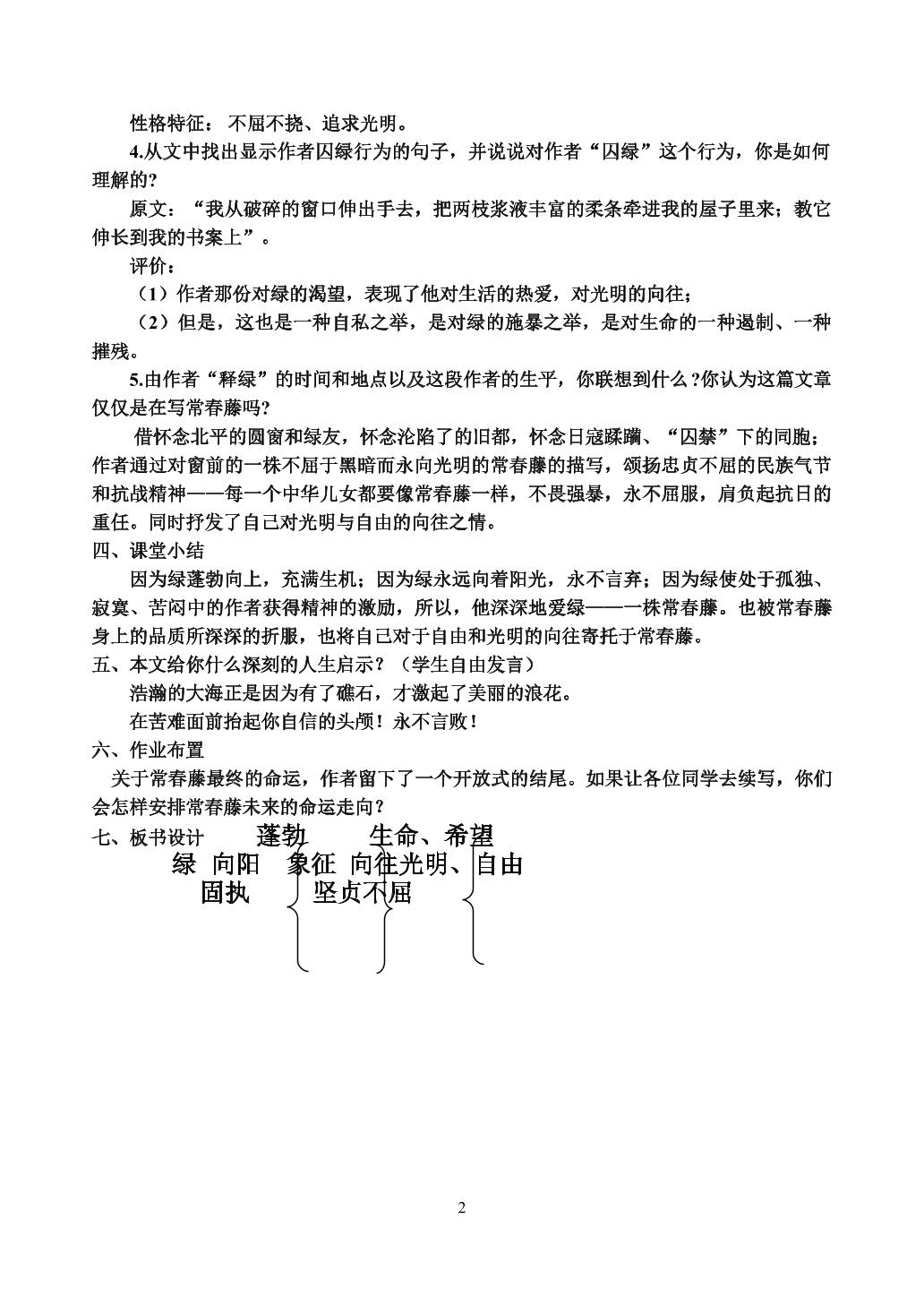 性格特征：不屈不挠、追求光明。

4.从文中找出显示作者囚绿行为的句子，并说说对作者“囚绿”这个行为，你是如何理解的?

原文：“我从破碎的窗口伸出手去，把两枝浆液丰富的柔条牵进我的屋子里来；教它伸长到我的书案上”。

评价：

（1）作者那份对绿的渴望，表现了他对生活的热爱，对光明的向往；

（2）但是，这也是一种自私之举，是对绿的施暴之举，是对生命的一种遏制、一种摧残。

5.由作者“释绿”的时间和地点以及这段作者的生平，你联想到什么?你认为这篇文章仅仅是在写常春藤吗?

借怀念北平的圆窗和绿友，怀念沦陷了的旧都，怀念日寇蹂躏、“囚禁”下的同胞；作者通过对窗前的一株不屈于黑暗而永向光明的常春藤的描写，颂扬忠贞不屈的民族气节和抗战精神——每一个中华儿女都要像常春藤一样，不畏强暴，永不屈服，肩负起抗日的重任。同时抒发了自己对光明与自由的向往之情。

四、课堂小结

因为绿蓬勃向上，充满生机；因为绿永远向着阳光，永不言弃；因为绿使处于孤独、寂寞、苦闷中的作者获得精神的激励，所以，他深深地爱绿——一株常春藤。也被常春藤身上的品质所深深的折服，也将自己对于自由和光明的向往寄托于常春藤。

五、本文给你什么深刻的人生启示？（学生自由发言）

浩瀚的大海正是因为有了礁石，才激起了美丽的浪花。

在苦难面前抬起你自信的头颅！永不言败！

六、作业布置

关于常春藤最终的命运，作者留下了一个开放式的结尾。如果让各位同学去续写，你们会怎样安排常春藤未来的命运走向?

七、板书设计

蓬勃 生命、希望
绿 向阳 象征 向往光明、自由
固执 坚贞不屈

2